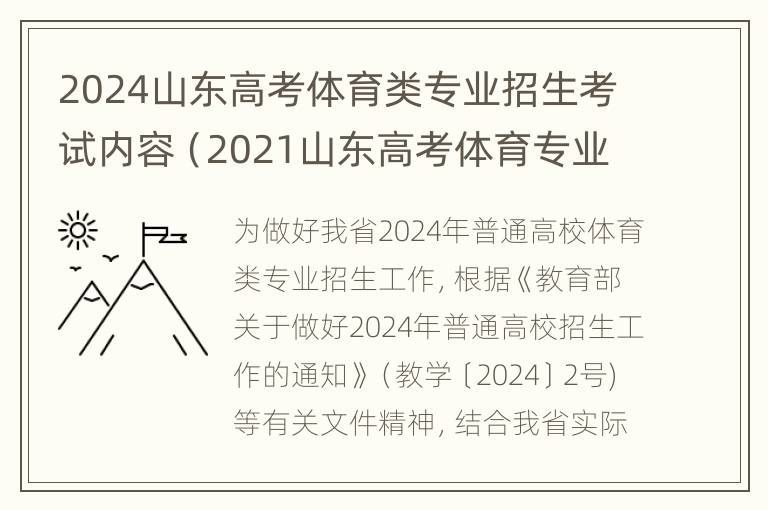 2024山东高考体育类专业招生考试内容（2021山东高考体育专业

为做好我省2024年普通高校体育类专业招生工作，根据《教育部关于做好2024年普通高校招生工作的通知》（教学〔2024〕2号）等有关文件精神，结合我省实际